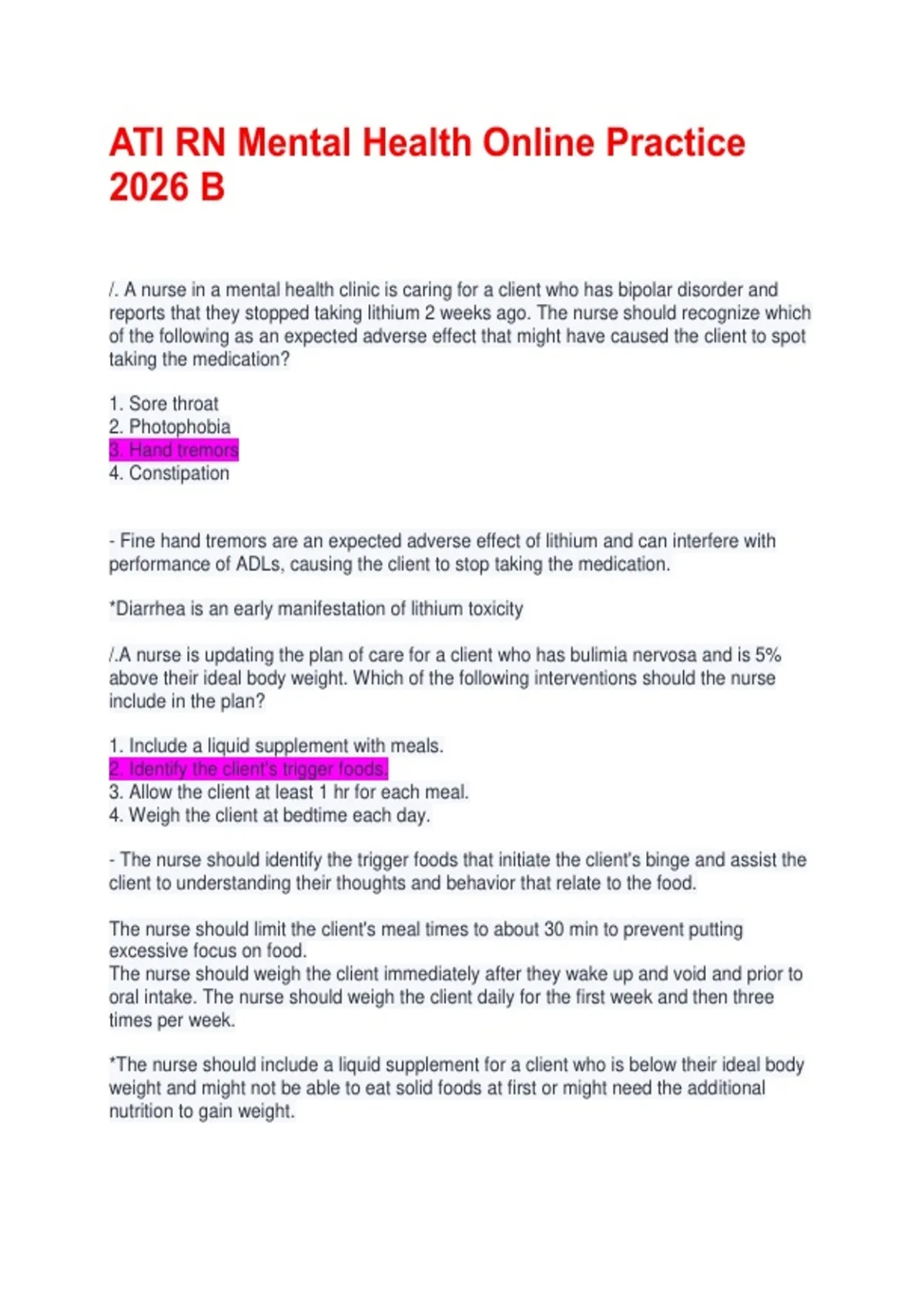 ATI RN Mental Health Online Practice 2026 B

/. A nurse in a mental health clinic is caring for a client who has bipolar disorder and reports that they stopped taking lithium 2 weeks ago. The nurse should recognize which of the following as an expected adverse effect that might have caused the client to spot taking the medication?

1. Sore throat
2. Photophobia
3. Hand tremors
4. Constipation

- Fine hand tremors are an expected adverse effect of lithium and can interfere with performance of ADLs, causing the client to stop taking the medication.

*Diarrhea is an early manifestation of lithium toxicity

/.A nurse is updating the plan of care for a client who has bulimia nervosa and is 5% above their ideal body weight. Which of the following interventions should the nurse include in the plan?

1. Include a liquid supplement with meals.
2. Identify the client's trigger foods.
3. Allow the client at least 1 hr for each meal.
4. Weigh the client at bedtime each day.

- The nurse should identify the trigger foods that initiate the client's binge and assist the client to understanding their thoughts and behavior that relate to the food.

The nurse should limit the client's meal times to about 30 min to prevent putting excessive focus on food.
The nurse should weigh the client immediately after they wake up and void and prior to oral intake. The nurse should weigh the client daily for the first week and then three times per week.

*The nurse should include a liquid supplement for a client who is below their ideal body weight and might not be able to eat solid foods at first or might need the additional nutrition to gain weight.